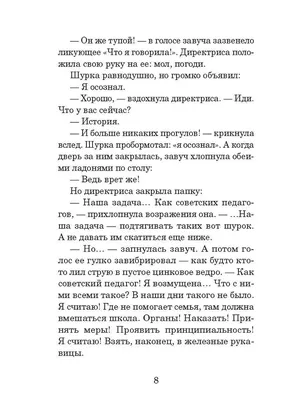 — Он же тупой! — в голосе завуча зазвенело ликующее «Что я говорила!». Директриса положила свою руку на ее: мол, погоди.

Шурка равнодушно, но громко объявил:

— Я осознал.

— Хорошо, — вздохнула директриса. — Иди. Что у вас сейчас?

— История.

— И больше никаких прогулов! — крикнула вслед. Шурка пробормотал: «я осознал». А когда дверь за ним закрылась, завуч хлопнула обеими ладонями по столу:

— Ведь врет же!

Но директриса закрыла папку:

— Наша задача... Как советских педагогов, — прихлопнула возражения она. — ...Наша задача — подтягивать таких вот шурок. А не давать им скатиться еще ниже.

— Но... — запнулась завуч. А потом голос ее гулко завибрировал — как будто кто-то лил струю в пустое цинковое ведро. — Как советский педагог! Я возмущена... Что с ними всеми такое? В наши дни такого не было. Я считаю! Где не помогает семья, там должна вмешаться школа. Органы! Наказать! Принять меры! Проявить принципиальность! Я считаю! Взять, наконец, в железные рукавицы.

8